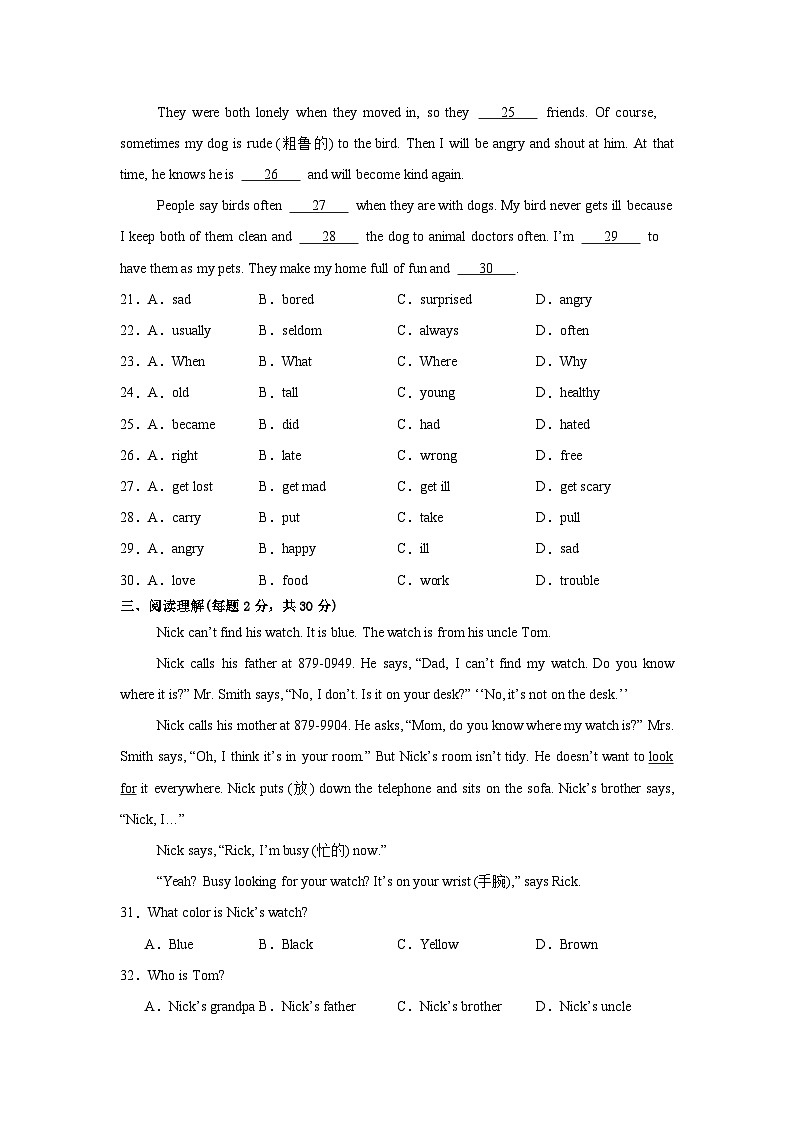 They were both lonely when they moved in, so they ___25___ friends. Of course, sometimes my dog is rude (粗鲁的) to the bird. Then I will be angry and shout at him. At that time, he knows he is ___26___ and will become kind again.

People say birds often ___27___ when they are with dogs. My bird never gets ill because I keep both of them clean and ___28___ the dog to animal doctors often. I'm ___29___ to have them as my pets. They make my home full of fun and ___30___.

21. A. sad B. bored C. surprised D. angry

22. A. usually B. seldom C. always D. often

23. A. When B. What C. Where D. Why

24. A. old B. tall C. young D. healthy

25. A. became B. did C. had D. hated

26. A. right B. late C. wrong D. free

27. A. get lost B. get mad C. get ill D. get scary

28. A. carry B. put C. take D. pull

29. A. angry B. happy C. ill D. sad

30. A. love B. food C. work D. trouble

三、阅读理解(每题 2 分，共 30 分)

Nick can't find his watch. It is blue. The watch is from his uncle Tom.

Nick calls his father at 879-0949. He says, "Dad, I can't find my watch. Do you know where it is?" Mr. Smith says, "No, I don't. Is it on your desk?" ''No, it's not on the desk.''

Nick calls his mother at 879-9904. He asks, "Mom, do you know where my watch is?" Mrs. Smith says, "Oh, I think it's in your room." But Nick's room isn't tidy. He doesn't want to look for it everywhere. Nick puts (放) down the telephone and sits on the sofa. Nick's brother says, "Nick, I…"

Nick says, "Rick, I'm busy (忙的) now."

"Yeah? Busy looking for your watch? It's on your wrist (手腕)," says Rick.

31. What color is Nick's watch?

A. Blue B. Black C. Yellow D. Brown

32. Who is Tom?

A. Nick's grandpa B. Nick's father C. Nick's brother D. Nick's uncle